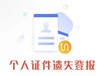 个人证件遗失登报